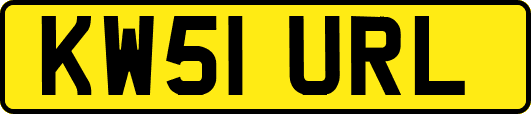 KW51 URL